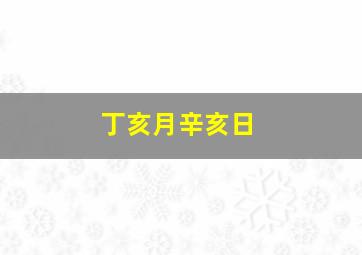 丁亥月辛亥日